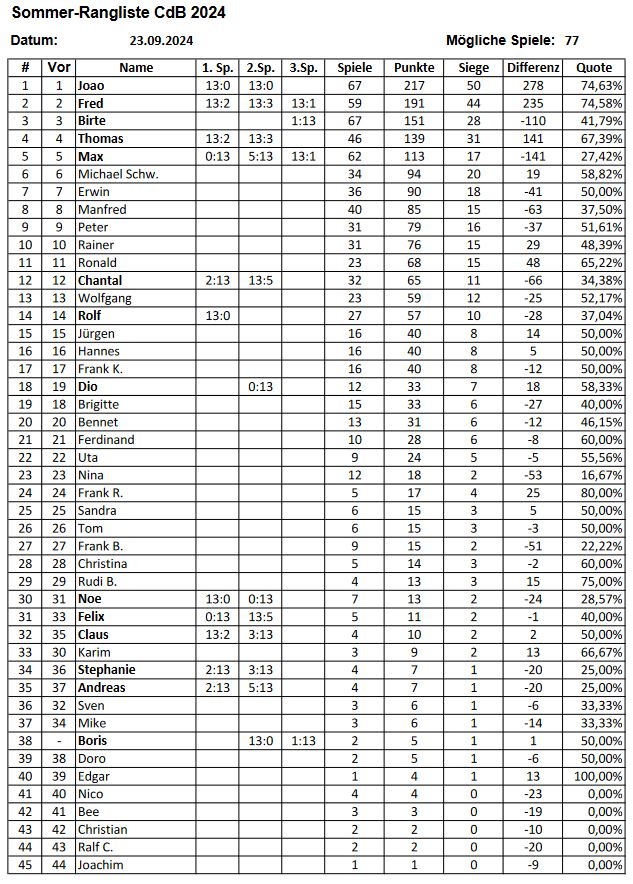 Sommer-Rangliste CdB 2024

Datum: 23.09.2024

Mögliche Spiele: 77

| # | Vor | Name | 1. Sp. | 2.Sp. | 3.Sp. | Spiele | Punkte | Siege | Differenz | Quote |
|---|---|---|---|---|---|---|---|---|---|---|
| 1 | 1 | Joao | 13:0 | 13:0 | | 67 | 217 | 50 | 278 | 74,63% |
| 2 | 2 | Fred | 13:2 | 13:3 | 13:1 | 59 | 191 | 44 | 235 | 74,58% |
| 3 | 3 | Birte | | | 1:13 | 67 | 151 | 28 | -110 | 41,79% |
| 4 | 4 | Thomas | 13:2 | 13:3 | | 46 | 139 | 31 | 141 | 67,39% |
| 5 | 5 | Max | 0:13 | 5:13 | 13:1 | 62 | 113 | 17 | -141 | 27,42% |
| 6 | 6 | Michael Schw. | | | | 34 | 94 | 20 | 19 | 58,82% |
| 7 | 7 | Erwin | | | | 36 | 90 | 18 | -41 | 50,00% |
| 8 | 8 | Manfred | | | | 40 | 85 | 15 | -63 | 37,50% |
| 9 | 9 | Peter | | | | 31 | 79 | 16 | -37 | 51,61% |
| 10 | 10 | Rainer | | | | 31 | 76 | 15 | 29 | 48,39% |
| 11 | 11 | Ronald | | | | 23 | 68 | 15 | 48 | 65,22% |
| 12 | 12 | Chantal | 2:13 | 13:5 | | 32 | 65 | 11 | -66 | 34,38% |
| 13 | 13 | Wolfgang | | | | 23 | 59 | 12 | -25 | 52,17% |
| 14 | 14 | Rolf | 13:0 | | | 27 | 57 | 10 | -28 | 37,04% |
| 15 | 15 | Jürgen | | | | 16 | 40 | 8 | 14 | 50,00% |
| 16 | 16 | Hannes | | | | 16 | 40 | 8 | 5 | 50,00% |
| 17 | 17 | Frank K. | | | | 16 | 40 | 8 | -12 | 50,00% |
| 18 | 19 | Dio | | 0:13 | | 12 | 33 | 7 | 18 | 58,33% |
| 19 | 18 | Brigitte | | | | 15 | 33 | 6 | -27 | 40,00% |
| 20 | 20 | Bennet | | | | 13 | 31 | 6 | -12 | 46,15% |
| 21 | 21 | Ferdinand | | | | 10 | 28 | 6 | -8 | 60,00% |
| 22 | 22 | Uta | | | | 9 | 24 | 5 | -5 | 55,56% |
| 23 | 23 | Nina | | | | 12 | 18 | 2 | -53 | 16,67% |
| 24 | 24 | Frank R. | | | | 5 | 17 | 4 | 25 | 80,00% |
| 25 | 25 | Sandra | | | | 6 | 15 | 3 | 5 | 50,00% |
| 26 | 26 | Tom | | | | 6 | 15 | 3 | -3 | 50,00% |
| 27 | 27 | Frank B. | | | | 9 | 15 | 2 | -51 | 22,22% |
| 28 | 28 | Christina | | | | 5 | 14 | 3 | -2 | 60,00% |
| 29 | 29 | Rudi B. | | | | 4 | 13 | 3 | 15 | 75,00% |
| 30 | 31 | Noe | 13:0 | 0:13 | | 7 | 13 | 2 | -24 | 28,57% |
| 31 | 33 | Felix | 0:13 | 13:5 | | 5 | 11 | 2 | -1 | 40,00% |
| 32 | 35 | Claus | 13:2 | 3:13 | | 4 | 10 | 2 | 2 | 50,00% |
| 33 | 30 | Karim | | | | 3 | 9 | 2 | 13 | 66,67% |
| 34 | 36 | Stephanie | 2:13 | 3:13 | | 4 | 7 | 1 | -20 | 25,00% |
| 35 | 37 | Andreas | 2:13 | 5:13 | | 4 | 7 | 1 | -20 | 25,00% |
| 36 | 32 | Sven | | | | 3 | 6 | 1 | -6 | 33,33% |
| 37 | 34 | Mike | | | | 3 | 6 | 1 | -14 | 33,33% |
| 38 | - | Boris | | 13:0 | 1:13 | 2 | 5 | 1 | 1 | 50,00% |
| 39 | 38 | Doro | | | | 2 | 5 | 1 | -6 | 50,00% |
| 40 | 39 | Edgar | | | | 1 | 4 | 1 | 13 | 100,00% |
| 41 | 40 | Nico | | | | 4 | 4 | 0 | -23 | 0,00% |
| 42 | 41 | Bee | | | | 3 | 3 | 0 | -19 | 0,00% |
| 43 | 42 | Christian | | | | 2 | 2 | 0 | -10 | 0,00% |
| 44 | 43 | Ralf C. | | | | 2 | 2 | 0 | -20 | 0,00% |
| 45 | 44 | Joachim | | | | 1 | 1 | 0 | -9 | 0,00% |